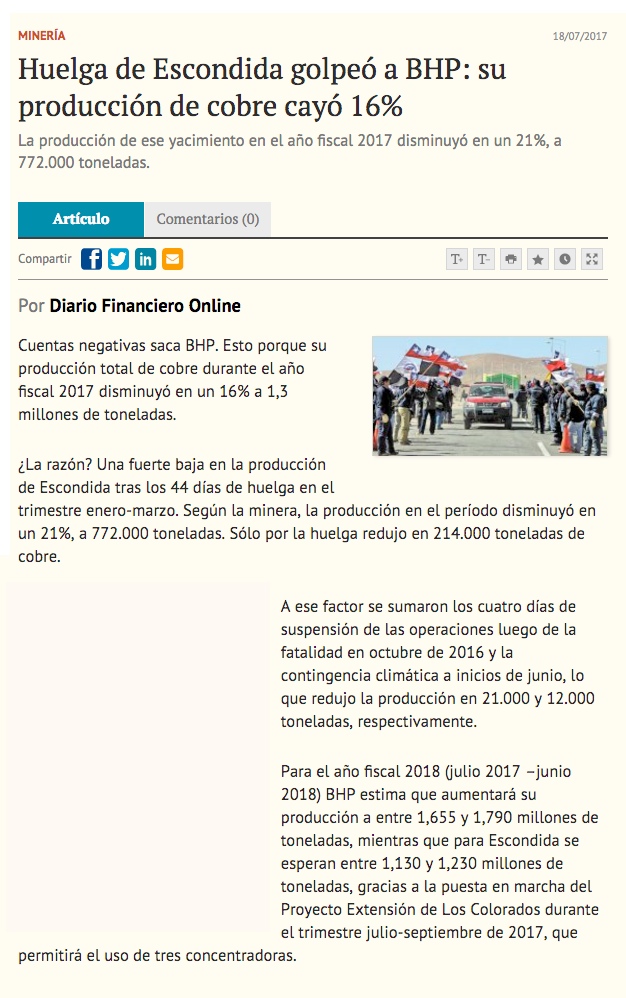 MINERÍA

18/07/2017

Huelga de Escondida golpeó a BHP: su producción de cobre cayó 16%

La producción de ese yacimiento en el año fiscal 2017 disminuyó en un 21%, a 772.000 toneladas.

Artículo

Comentarios (0)

Compartir

T+ T-

Por Diario Financiero Online

Cuentas negativas saca BHP. Esto porque su producción total de cobre durante el año fiscal 2017 disminuyó en un 16% a 1,3 millones de toneladas.

¿La razón? Una fuerte baja en la producción de Escondida tras los 44 días de huelga en el trimestre enero-marzo. Según la minera, la producción en el período disminuyó en un 21%, a 772.000 toneladas. Sólo por la huelga redujo en 214.000 toneladas de cobre.

A ese factor se sumaron los cuatro días de suspensión de las operaciones luego de la fatalidad en octubre de 2016 y la contingencia climática a inicios de junio, lo que redujo la producción en 21.000 y 12.000 toneladas, respectivamente.

Para el año fiscal 2018 (julio 2017 –junio 2018) BHP estima que aumentará su producción a entre 1,655 y 1,790 millones de toneladas, mientras que para Escondida se esperan entre 1,130 y 1,230 millones de toneladas, gracias a la puesta en marcha del Proyecto Extensión de Los Colorados durante el trimestre julio-septiembre de 2017, que permitirá el uso de tres concentradoras.